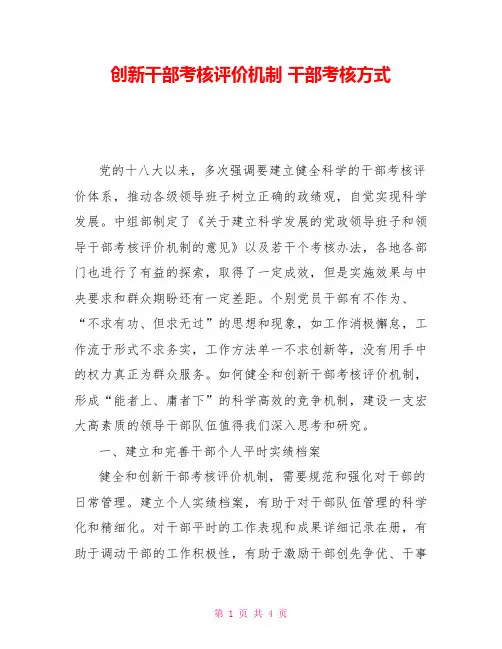 创新干部考核评价机制 干部考核方式

党的十八大以来，多次强调要建立健全科学的干部考核评价体系，推动各级领导班子树立正确的政绩观，自觉实现科学发展。中组部制定了《关于建立科学发展的党政领导班子和领导干部考核评价机制的意见》以及若干个考核办法，各地各部门也进行了有益的探索，取得了一定成效，但是实施效果与中央要求和群众期盼还有一定差距。个别党员干部有不作为、“不求有功、但求无过”的思想和现象，如工作消极懈怠，工作流于形式不求务实，工作方法单一不求创新等，没有用手中的权力真正为群众服务。如何健全和创新干部考核评价机制，形成“能者上、庸者下”的科学高效的竞争机制，建设一支宏大高素质的领导干部队伍值得我们深入思考和研究。

一、建立和完善干部个人平时实绩档案

健全和创新干部考核评价机制，需要规范和强化对干部的日常管理。建立个人实绩档案，有助于对干部队伍管理的科学化和精细化。对干部平时的工作表现和成果详细记录在册，有助于调动干部的工作积极性，有助于激励干部创先争优、干事

第 1 页 共 4 页